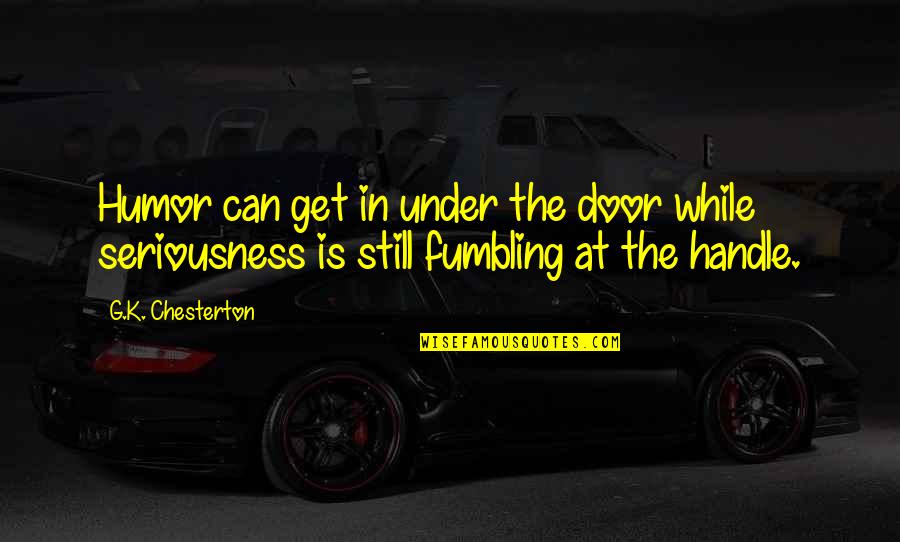 Humor can get in under the door while seriousness is still fumbling at the handle.

G.K. Chesterton

WISEFAMOUSQUOTES.COM